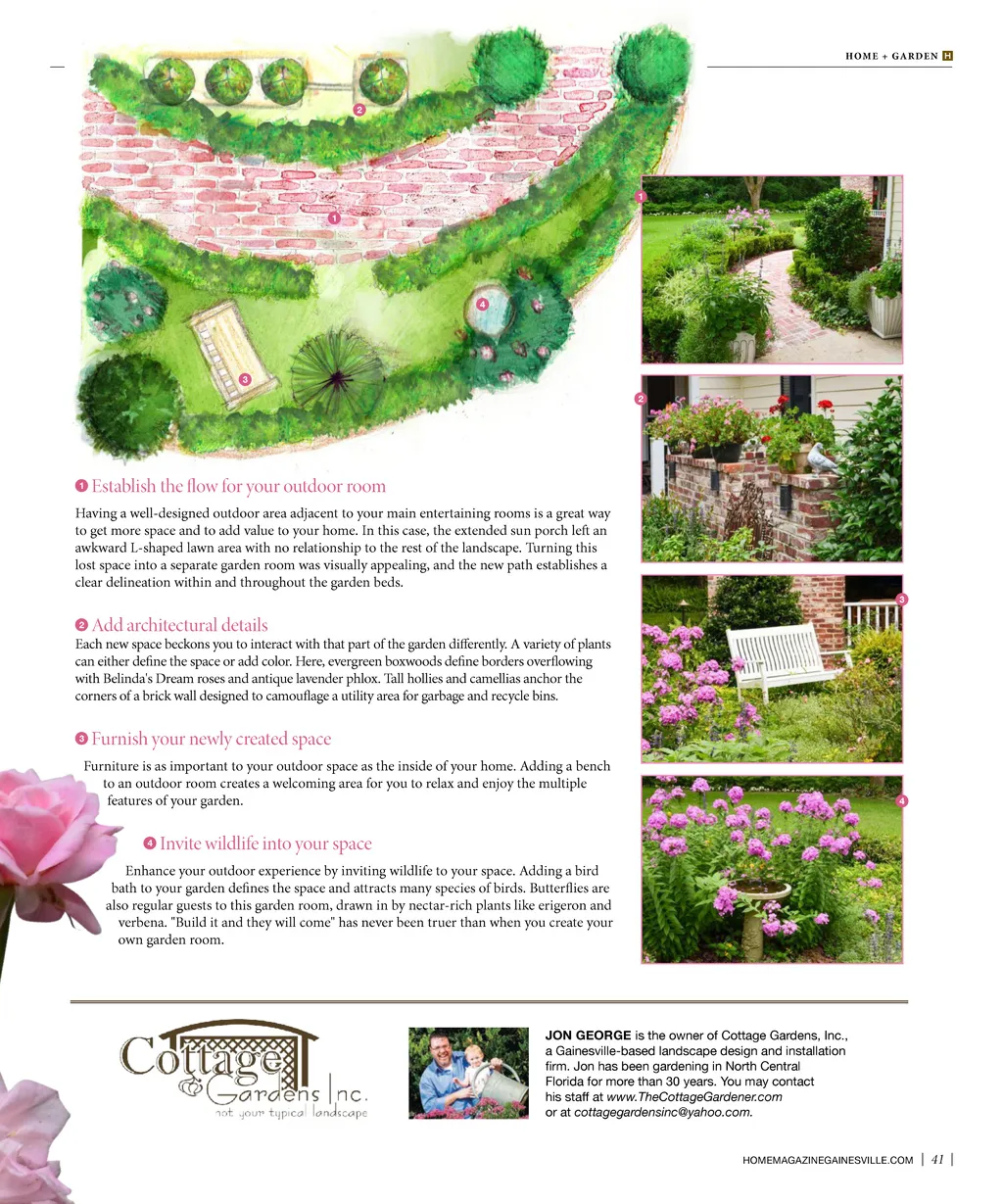 HOME + GARDEN H

2

1

4

3

1

2

3

4

1 Establish the flow for your outdoor room

Having a well-designed outdoor area adjacent to your main entertaining rooms is a great way to get more space and to add value to your home. In this case, the extended sun porch left an awkward L-shaped lawn area with no relationship to the rest of the landscape. Turning this lost space into a separate garden room was visually appealing, and the new path establishes a clear delineation within and throughout the garden beds.

2 Add architectural details

Each new space beckons you to interact with that part of the garden differently. A variety of plants can either define the space or add color. Here, evergreen boxwoods define borders overflowing with Belinda's Dream roses and antique lavender phlox. Tall hollies and camellias anchor the corners of a brick wall designed to camouflage a utility area for garbage and recycle bins.

3 Furnish your newly created space

Furniture is as important to your outdoor space as the inside of your home. Adding a bench to an outdoor room creates a welcoming area for you to relax and enjoy the multiple features of your garden.

4 Invite wildlife into your space

Enhance your outdoor experience by inviting wildlife to your space. Adding a bird bath to your garden defines the space and attracts many species of birds. Butterflies are also regular guests to this garden room, drawn in by nectar-rich plants like erigeron and verbena. "Build it and they will come" has never been truer than when you create your own garden room.

Cottage Gardens Inc.
not your typical landscape

JON GEORGE is the owner of Cottage Gardens, Inc., a Gainesville-based landscape design and installation firm. Jon has been gardening in North Central Florida for more than 30 years. You may contact his staff at www.TheCottageGardener.com or at cottagegardensinc@yahoo.com.

HOMEMAGAZINEGAINESVILLE.COM | 41 |